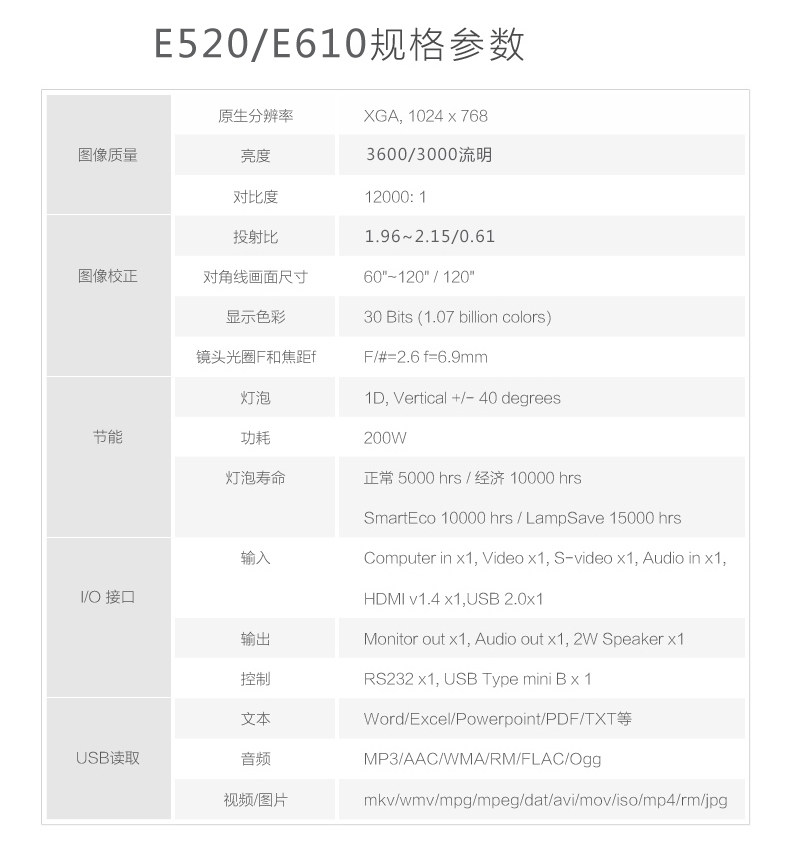 E520/E610规格参数

| | | |
|---|---|---|
| 图像质量 | 原生分辨率 | XGA, 1024 x 768 |
| | 亮度 | 3600/3000流明 |
| | 对比度 | 12000: 1 |
| 图像校正 | 投射比 | 1.96~2.15/0.61 |
| | 对角线画面尺寸 | 60"~120" / 120" |
| | 显示色彩 | 30 Bits (1.07 billion colors) |
| | 镜头光圈F和焦距f | F/#=2.6 f=6.9mm |
| 节能 | 灯泡 | 1D, Vertical +/- 40 degrees |
| | 功耗 | 200W |
| | 灯泡寿命 | 正常 5000 hrs / 经济 10000 hrs SmartEco 10000 hrs / LampSave 15000 hrs |
| I/O 接口 | 输入 | Computer in x1, Video x1, S-video x1, Audio in x1, HDMI v1.4 x1,USB 2.0x1 |
| | 输出 | Monitor out x1, Audio out x1, 2W Speaker x1 |
| | 控制 | RS232 x1, USB Type mini B x 1 |
| USB读取 | 文本 | Word/Excel/Powerpoint/PDF/TXT等 |
| | 音频 | MP3/AAC/WMA/RM/FLAC/Ogg |
| | 视频/图片 | mkv/wmv/mpg/mpeg/dat/avi/mov/iso/mp4/rm/jpg |